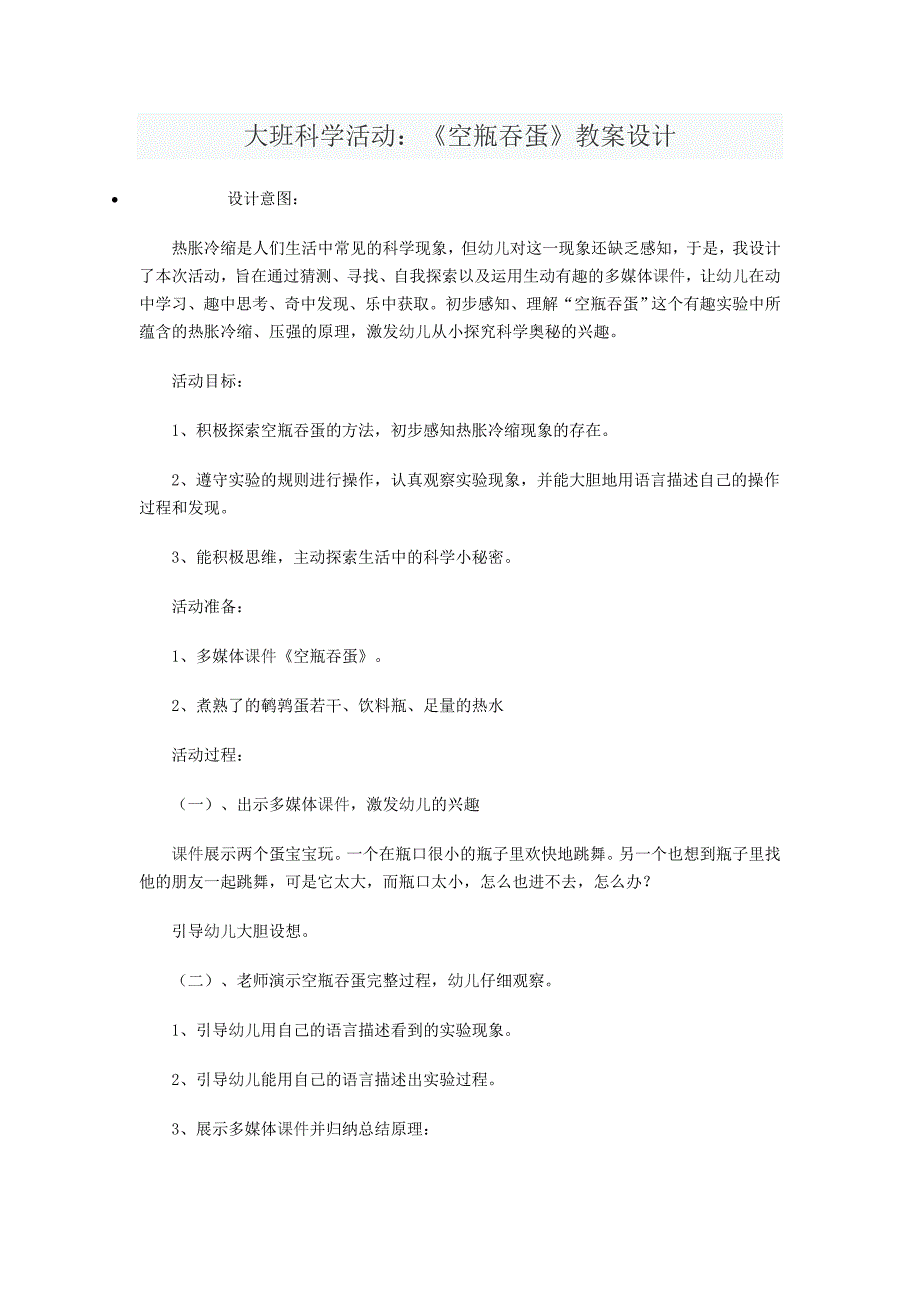 大班科学活动：《空瓶吞蛋》教案设计

• 设计意图：

热胀冷缩是人们生活中常见的科学现象，但幼儿对这一现象还缺乏感知，于是，我设计了本次活动，旨在通过猜测、寻找、自我探索以及运用生动有趣的多媒体课件，让幼儿在动中学习、趣中思考、奇中发现、乐中获取。初步感知、理解“空瓶吞蛋”这个有趣实验中所蕴含的热胀冷缩、压强的原理，激发幼儿从小探究科学奥秘的兴趣。

活动目标：

1、积极探索空瓶吞蛋的方法，初步感知热胀冷缩现象的存在。

2、遵守实验的规则进行操作，认真观察实验现象，并能大胆地用语言描述自己的操作过程和发现。

3、能积极思维，主动探索生活中的科学小秘密。

活动准备：

1、多媒体课件《空瓶吞蛋》。

2、煮熟了的鹌鹑蛋若干、饮料瓶、足量的热水

活动过程：

（一）、出示多媒体课件，激发幼儿的兴趣

课件展示两个蛋宝宝玩。一个在瓶口很小的瓶子里欢快地跳舞。另一个也想到瓶子里找他的朋友一起跳舞，可是它太大，而瓶口太小，怎么也进不去，怎么办？

引导幼儿大胆设想。

（二）、老师演示空瓶吞蛋完整过程，幼儿仔细观察。

1、引导幼儿用自己的语言描述看到的实验现象。

2、引导幼儿能用自己的语言描述出实验过程。

3、展示多媒体课件并归纳总结原理：